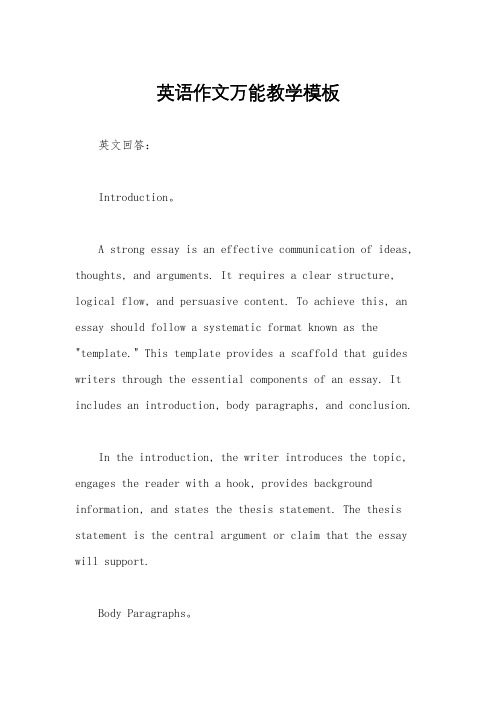 英语作文万能教学模板

英文回答：

Introduction。

A strong essay is an effective communication of ideas, thoughts, and arguments. It requires a clear structure, logical flow, and persuasive content. To achieve this, an essay should follow a systematic format known as the "template." This template provides a scaffold that guides writers through the essential components of an essay. It includes an introduction, body paragraphs, and conclusion.

In the introduction, the writer introduces the topic, engages the reader with a hook, provides background information, and states the thesis statement. The thesis statement is the central argument or claim that the essay will support.

Body Paragraphs。